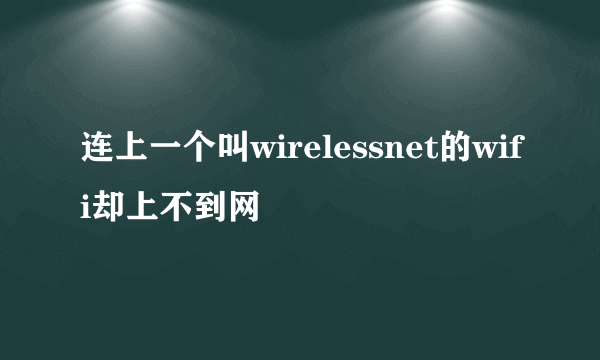 连上一个叫wirelessnet的wifi却上不到网